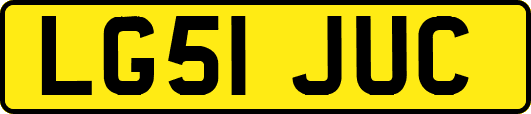 LG51 JUC